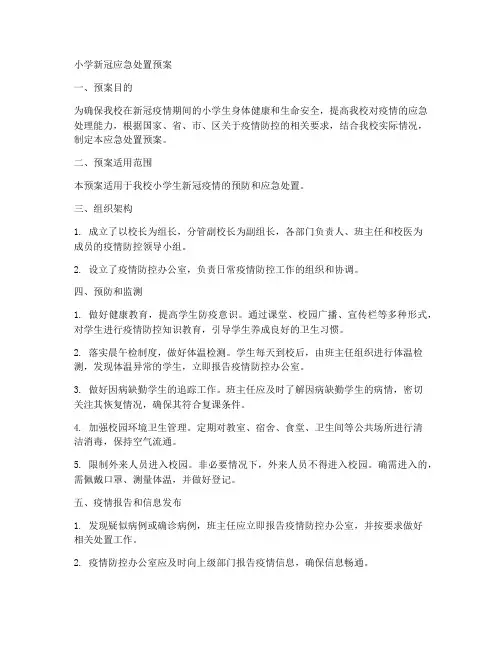 小学新冠应急处置预案

一、预案目的

为确保我校在新冠疫情期间的小学生身体健康和生命安全，提高我校对疫情的应急处理能力，根据国家、省、市、区关于疫情防控的相关要求，结合我校实际情况，制定本应急处置预案。

二、预案适用范围

本预案适用于我校小学生新冠疫情的预防和应急处置。

三、组织架构

1. 成立了以校长为组长，分管副校长为副组长，各部门负责人、班主任和校医为成员的疫情防控领导小组。

2. 设立了疫情防控办公室，负责日常疫情防控工作的组织和协调。

四、预防和监测

1. 做好健康教育，提高学生防疫意识。通过课堂、校园广播、宣传栏等多种形式，对学生进行疫情防控知识教育，引导学生养成良好的卫生习惯。

2. 落实晨午检制度，做好体温检测。学生每天到校后，由班主任组织进行体温检测，发现体温异常的学生，立即报告疫情防控办公室。

3. 做好因病缺勤学生的追踪工作。班主任应及时了解因病缺勤学生的病情，密切关注其恢复情况，确保其符合复课条件。

4. 加强校园环境卫生管理。定期对教室、宿舍、食堂、卫生间等公共场所进行清洁消毒，保持空气流通。

5. 限制外来人员进入校园。非必要情况下，外来人员不得进入校园。确需进入的，需佩戴口罩、测量体温，并做好登记。

五、疫情报告和信息发布

1. 发现疑似病例或确诊病例，班主任应立即报告疫情防控办公室，并按要求做好相关处置工作。

2. 疫情防控办公室应及时向上级部门报告疫情信息，确保信息畅通。